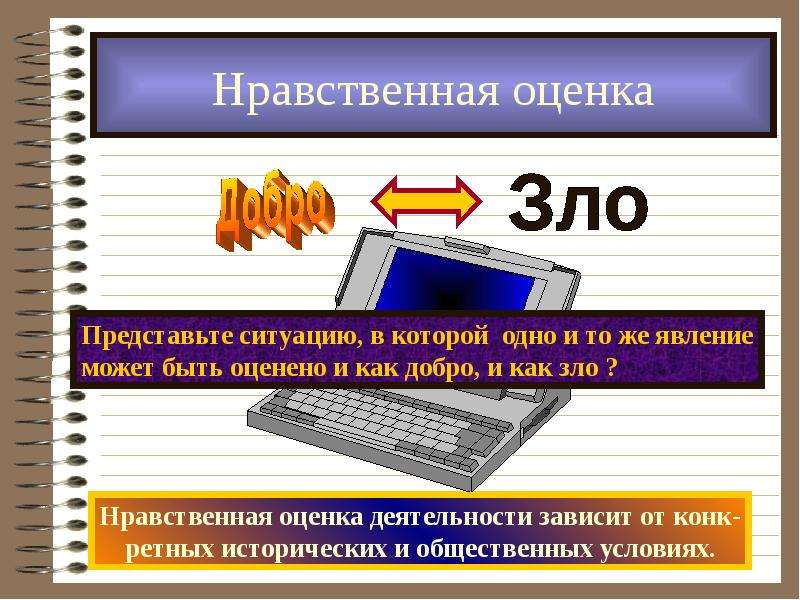 Нравственная оценка

Добро

Зло

Представьте ситуацию, в которой одно и то же явление может быть оценено и как добро, и как зло ?

Нравственная оценка деятельности зависит от конкретных исторических и общественных условиях.